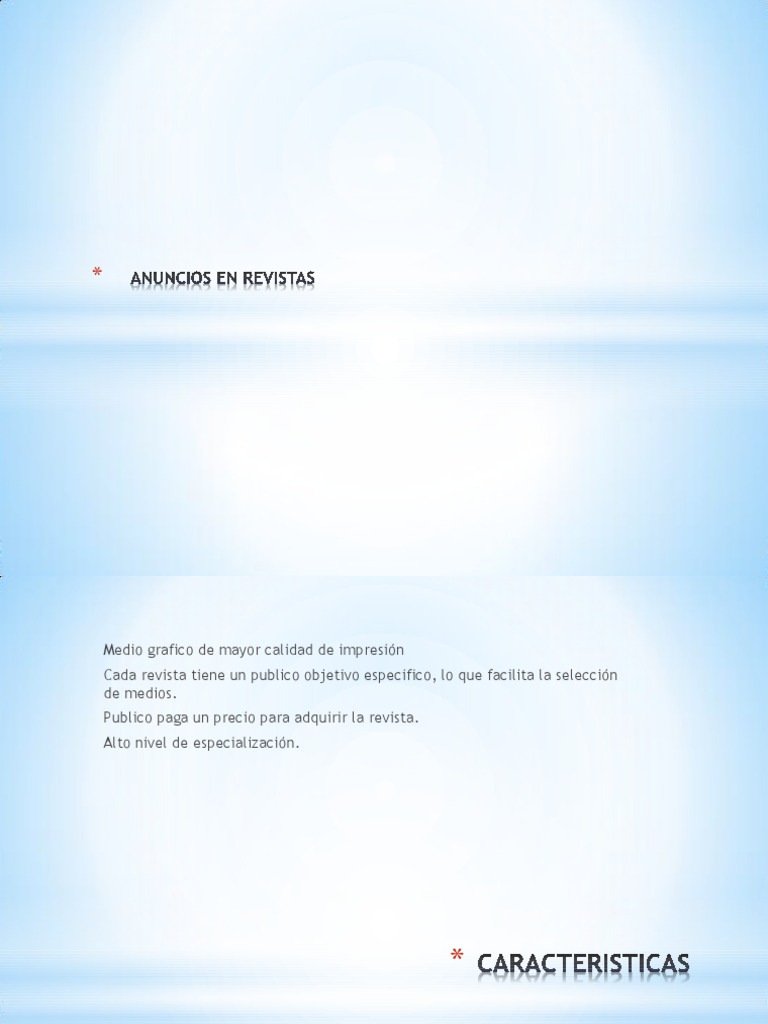 * ANUNCIOS EN REVISTAS

Medio grafico de mayor calidad de impresión

Cada revista tiene un publico objetivo especifico, lo que facilita la selección de medios.

Publico paga un precio para adquirir la revista.

Alto nivel de especialización.

* CARACTERISTICAS